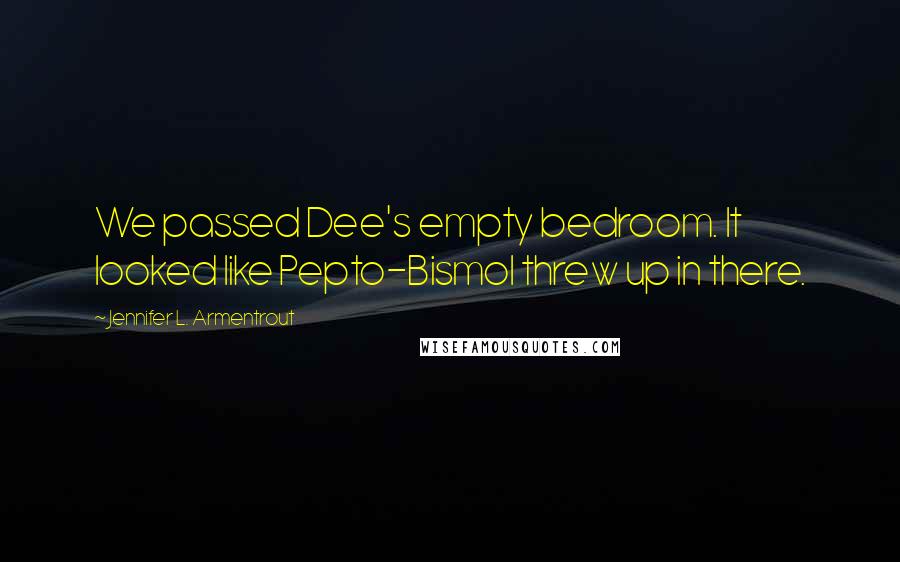 We passed Dee's empty bedroom. It looked like Pepto-Bismol threw up in there.

~Jennifer L. Armentrout

WISEFAMOUSQUOTES.COM